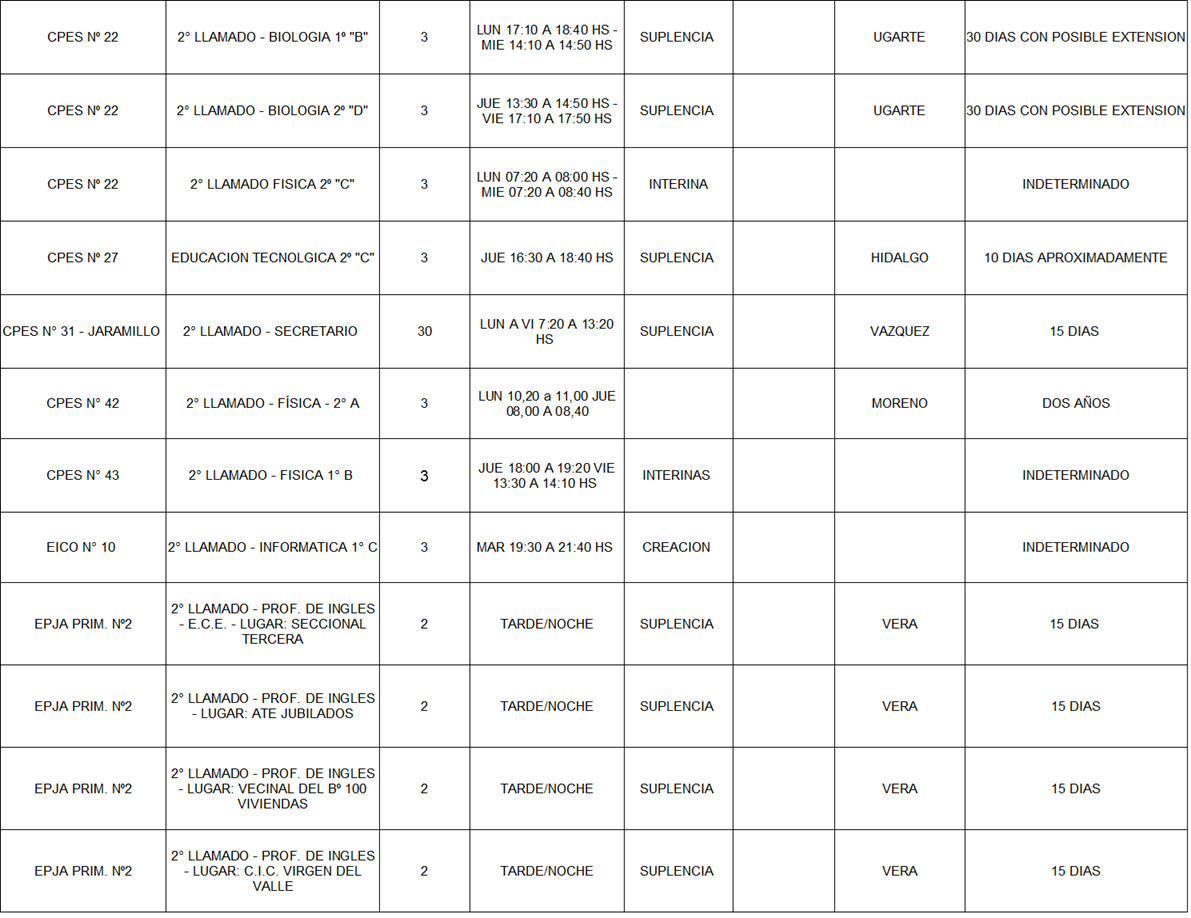 | | | | | | | | |
|---|---|---|---|---|---|---|---|
| CPES Nº 22 | 2° LLAMADO - BIOLOGIA 1º "B" | 3 | LUN 17:10 A 18:40 HS - MIE 14:10 A 14:50 HS | SUPLENCIA | | UGARTE | 30 DIAS CON POSIBLE EXTENSION |
| CPES Nº 22 | 2° LLAMADO - BIOLOGIA 2º "D" | 3 | JUE 13:30 A 14:50 HS - VIE 17:10 A 17:50 HS | SUPLENCIA | | UGARTE | 30 DIAS CON POSIBLE EXTENSION |
| CPES Nº 22 | 2° LLAMADO FISICA 2º "C" | 3 | LUN 07:20 A 08:00 HS - MIE 07:20 A 08:40 HS | INTERINA | | | INDETERMINADO |
| CPES Nº 27 | EDUCACION TECNOLGICA 2º "C" | 3 | JUE 16:30 A 18:40 HS | SUPLENCIA | | HIDALGO | 10 DIAS APROXIMADAMENTE |
| CPES N° 31 - JARAMILLO | 2° LLAMADO - SECRETARIO | 30 | LUN A VI 7:20 A 13:20 HS | SUPLENCIA | | VAZQUEZ | 15 DIAS |
| CPES N° 42 | 2° LLAMADO - FÍSICA - 2° A | 3 | LUN 10,20 a 11,00 JUE 08,00 A 08,40 | | | MORENO | DOS AÑOS |
| CPES N° 43 | 2° LLAMADO - FISICA 1° B | 3 | JUE 18:00 A 19:20 VIE 13:30 A 14:10 HS | INTERINAS | | | INDETERMINADO |
| EICO N° 10 | 2° LLAMADO - INFORMATICA 1° C | 3 | MAR 19:30 A 21:40 HS | CREACION | | | INDETERMINADO |
| EPJA PRIM. Nº2 | 2° LLAMADO - PROF. DE INGLES - E.C.E. - LUGAR: SECCIONAL TERCERA | 2 | TARDE/NOCHE | SUPLENCIA | | VERA | 15 DIAS |
| EPJA PRIM. Nº2 | 2° LLAMADO - PROF. DE INGLES - LUGAR: ATE JUBILADOS | 2 | TARDE/NOCHE | SUPLENCIA | | VERA | 15 DIAS |
| EPJA PRIM. Nº2 | 2° LLAMADO - PROF. DE INGLES - LUGAR: VECINAL DEL Bº 100 VIVIENDAS | 2 | TARDE/NOCHE | SUPLENCIA | | VERA | 15 DIAS |
| EPJA PRIM. Nº2 | 2° LLAMADO - PROF. DE INGLES - LUGAR: C.I.C. VIRGEN DEL VALLE | 2 | TARDE/NOCHE | SUPLENCIA | | VERA | 15 DIAS |